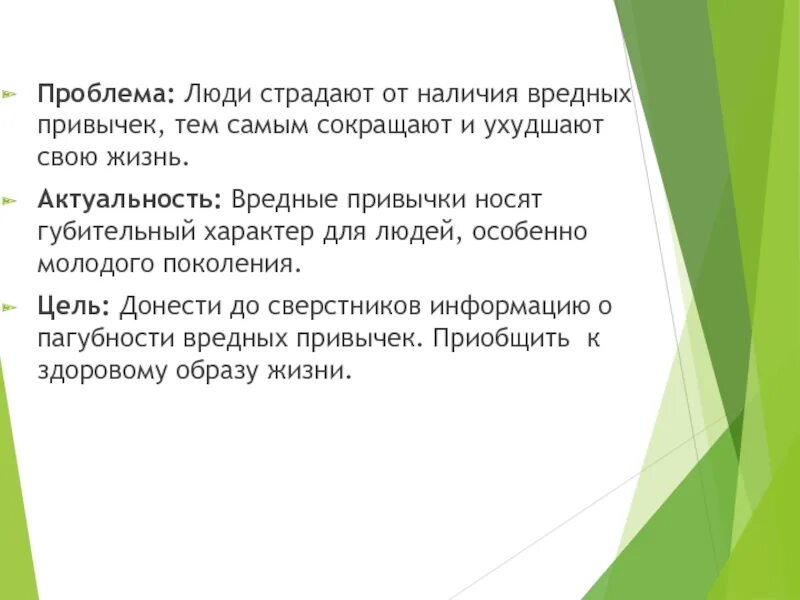 Проблема: Люди страдают от наличия вредных привычек, тем самым сокращают и ухудшают свою жизнь.

Актуальность: Вредные привычки носят губительный характер для людей, особенно молодого поколения.

Цель: Донести до сверстников информацию о пагубности вредных привычек. Приобщить к здоровому образу жизни.